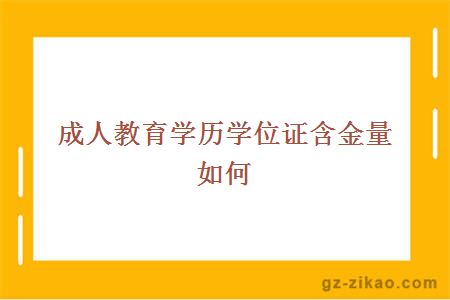 成人教育学历学位证含金量如何

gz-zikao.com